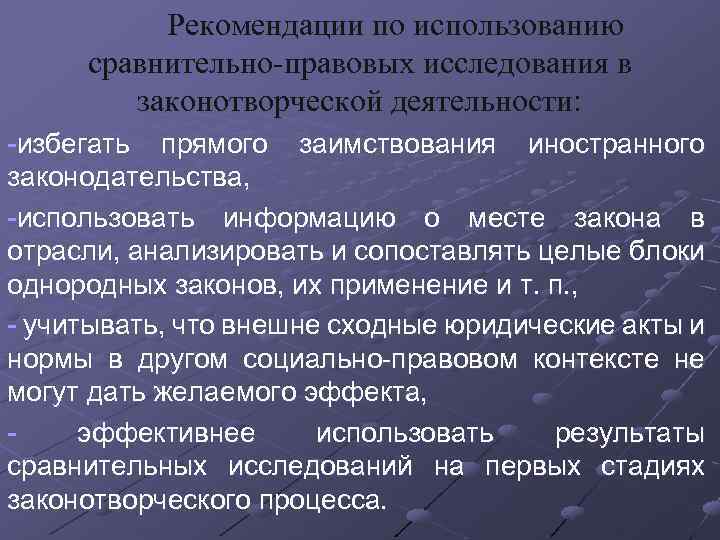 Рекомендации по использованию сравнительно-правовых исследования в законотворческой деятельности:

-избегать прямого заимствования иностранного законодательства,

-использовать информацию о месте закона в отрасли, анализировать и сопоставлять целые блоки однородных законов, их применение и т. п.,

- учитывать, что внешне сходные юридические акты и нормы в другом социально-правовом контексте не могут дать желаемого эффекта,

- эффективнее использовать результаты сравнительных исследований на первых стадиях законотворческого процесса.